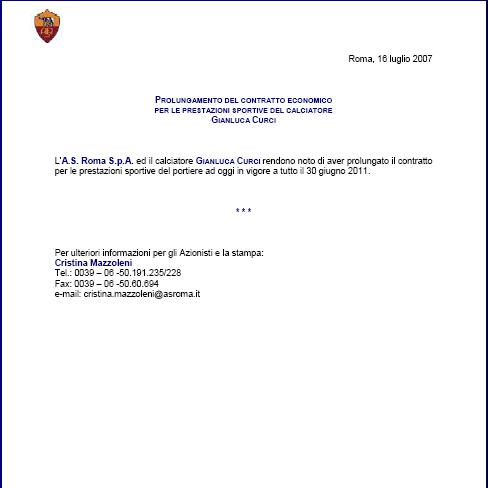 Roma, 16 luglio 2007

PROLUNGAMENTO DEL CONTRATTO ECONOMICO
PER LE PRESTAZIONI SPORTIVE DEL CALCIATORE
GIANLUCA CURCI

L'A.S. Roma S.p.A. ed il calciatore GIANLUCA CURCI rendono noto di aver prolungato il contratto per le prestazioni sportive del portiere ad oggi in vigore a tutto il 30 giugno 2011.

***

Per ulteriori informazioni per gli Azionisti e la stampa:
Cristina Mazzoleni
Tel.: 0039 – 06 -50.191.235/228
Fax: 0039 – 06 -50.60.694
e-mail: cristina.mazzoleni@asroma.it